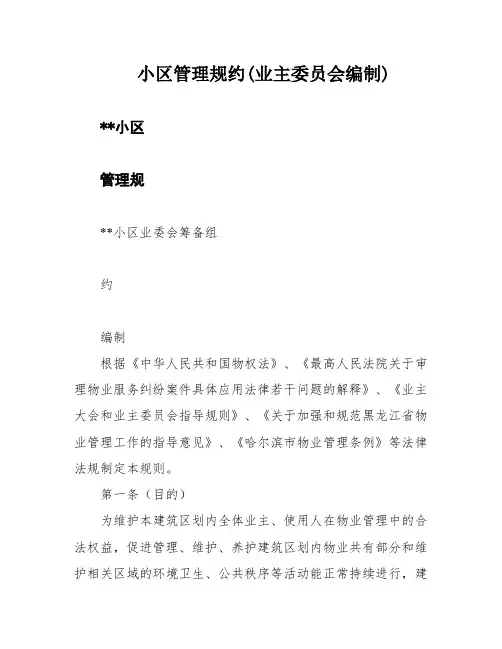 小区管理规约(业主委员会编制)

**小区

管理规

**小区业委会筹备组

约

编制

根据《中华人民共和国物权法》、《最高人民法院关于审理物业服务纠纷案件具体应用法律若干问题的解释》、《业主大会和业主委员会指导规则》、《关于加强和规范黑龙江省物业管理工作的指导意见》、《哈尔滨市物业管理条例》等法律法规制定本规则。

第一条（目的）

为维护本建筑区划内全体业主、使用人在物业管理中的合法权益，促进管理、维护、养护建筑区划内物业共有部分和维护相关区域的环境卫生、公共秩序等活动能正常持续进行，建